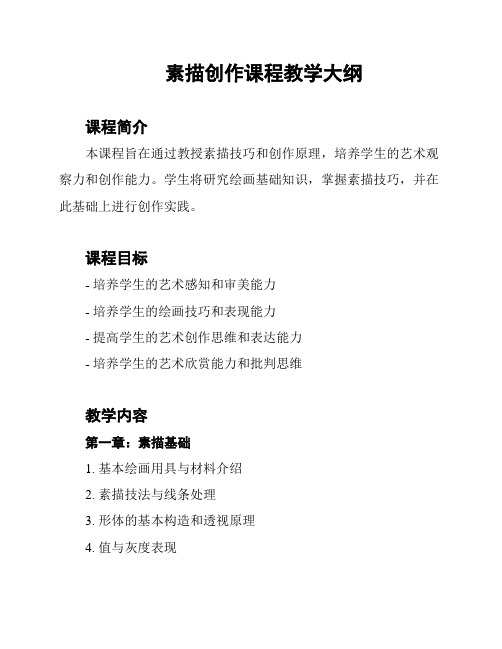 素描创作课程教学大纲

课程简介

本课程旨在通过教授素描技巧和创作原理，培养学生的艺术观察力和创作能力。学生将研究绘画基础知识，掌握素描技巧，并在此基础上进行创作实践。

课程目标

- 培养学生的艺术感知和审美能力

- 培养学生的绘画技巧和表现能力

- 提高学生的艺术创作思维和表达能力

- 培养学生的艺术欣赏能力和批判思维

教学内容

第一章：素描基础

1. 基本绘画用具与材料介绍

2. 素描技法与线条处理

3. 形体的基本构造和透视原理

4. 值与灰度表现